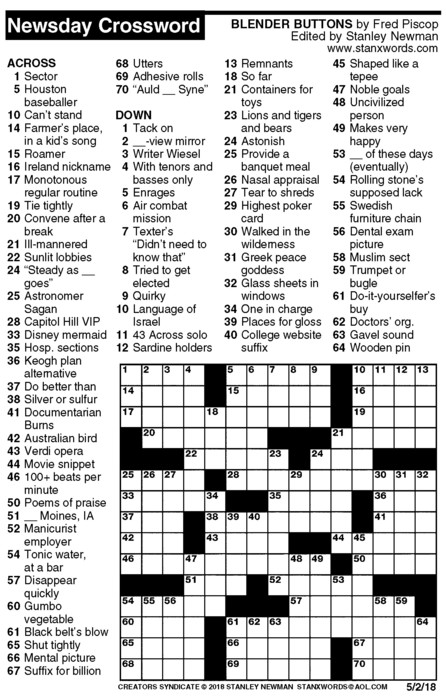 Newsday Crossword

BLENDER BUTTONS by Fred Piscop
Edited by Stanley Newman
www.stanxwords.com

ACROSS
1 Sector
5 Houston baseballer
10 Can't stand
14 Farmer's place, in a kid's song
15 Roamer
16 Ireland nickname
17 Monotonous regular routine
19 Tie tightly
20 Convene after a break
21 Ill-mannered
22 Sunlit lobbies
24 "Steady as __ goes"
25 Astronomer Sagan
28 Capitol Hill VIP
33 Disney mermaid
35 Hosp. sections
36 Keogh plan alternative
37 Do better than
38 Silver or sulfur
41 Documentarian Burns
42 Australian bird
43 Verdi opera
44 Movie snippet
46 100+ beats per minute
50 Poems of praise
51 __ Moines, IA
52 Manicurist employer
54 Tonic water, at a bar
57 Disappear quickly
60 Gumbo vegetable
61 Black belt's blow
65 Shut tightly
66 Mental picture
67 Suffix for billion
68 Utters
69 Adhesive rolls
70 "Auld __ Syne"

DOWN
1 Tack on
2 __-view mirror
3 Writer Wiesel
4 With tenors and basses only
5 Enrages
6 Air combat mission
7 Texter's "Didn't need to know that"
8 Tried to get elected
9 Quirky
10 Language of Israel
11 43 Across solo
12 Sardine holders
13 Remnants
18 So far
21 Containers for toys
23 Lions and tigers and bears
24 Astonish
25 Provide a banquet meal
26 Nasal appraisal
27 Tear to shreds
29 Highest poker card
30 Walked in the wilderness
31 Greek peace goddess
32 Glass sheets in windows
34 One in charge
39 Places for gloss
40 College website suffix
45 Shaped like a tepee
47 Noble goals
48 Uncivilized person
49 Makes very happy
53 __ of these days (eventually)
54 Rolling stone's supposed lack
55 Swedish furniture chain
56 Dental exam picture
58 Muslim sect
59 Trumpet or bugle
61 Do-it-yourselfer's buy
62 Doctors' org.
63 Gavel sound
64 Wooden pin

1 2 3 4 5 6 7 8 9 10 11 12 13 14 15 16 17 18 19 20 21 22 23 24 25 26 27 28 29 30 31 32 33 34 35 36 37 38 39 40 41 42 43 44 45 46 47 48 49 50 51 52 53 54 55 56 57 58 59 60 61 62 63 64 65 66 67 68 69 70

CREATORS SYNDICATE © 2018 STANLEY NEWMAN STANXWORDS@AOL.COM 5/2/18